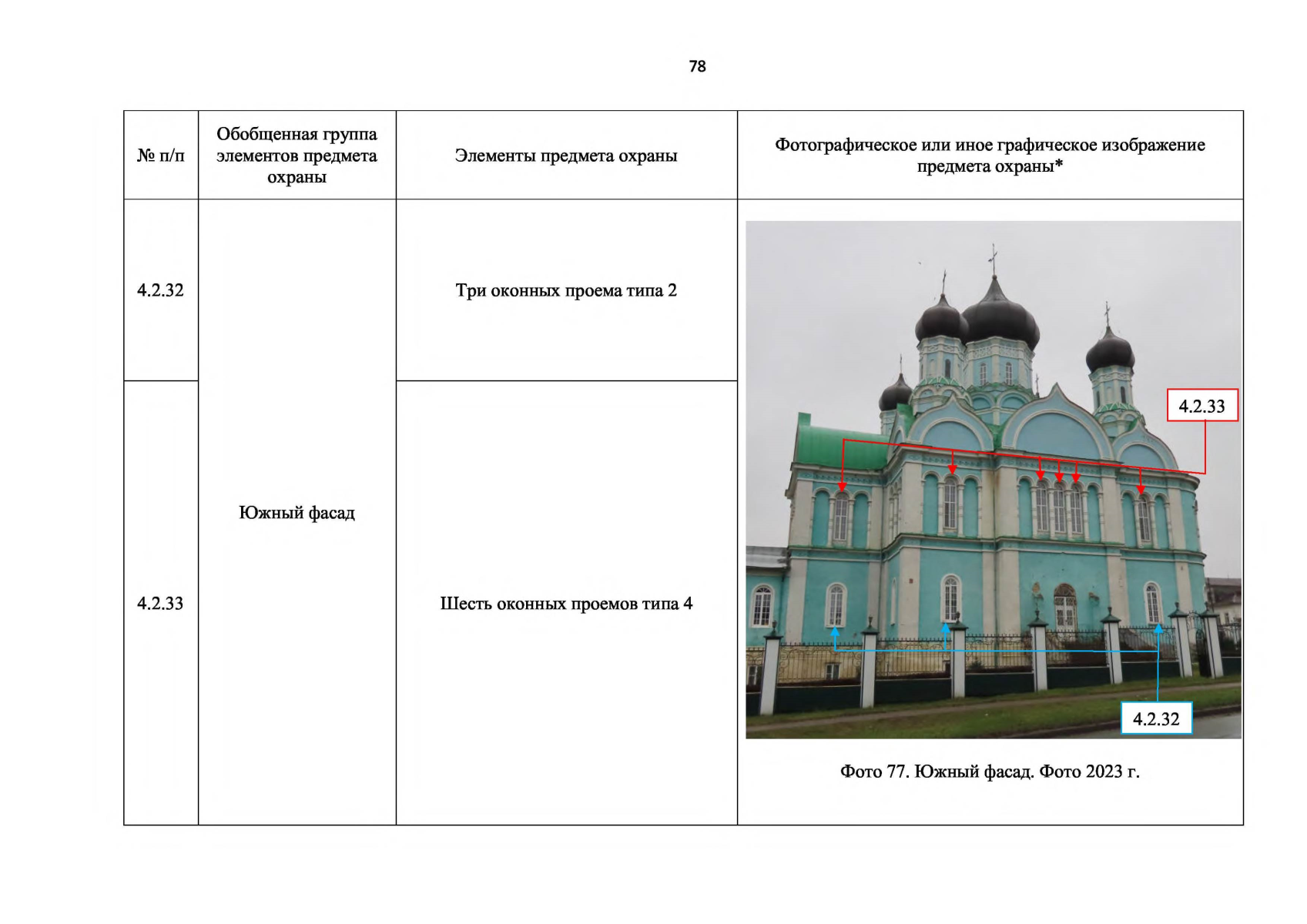 78

| № п/п | Обобщенная группа элементов предмета охраны | Элементы предмета охраны | Фотографическое или иное графическое изображение предмета охраны* |
|---|---|---|---|
| 4.2.32 | Южный фасад | Три оконных проема типа 2 | 4.2.33 4.2.32 Фото 77. Южный фасад. Фото 2023 г. |
| 4.2.33 | | Шесть оконных проемов типа 4 | |